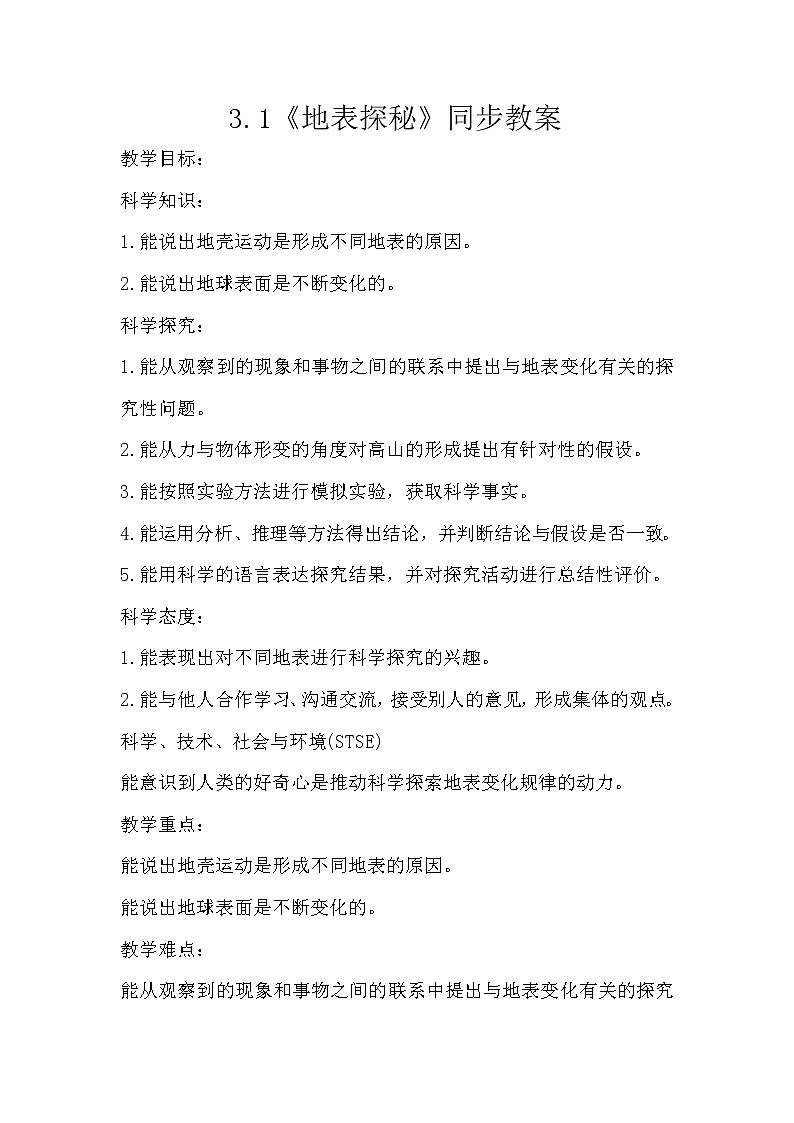 3.1《地表探秘》同步教案

教学目标：

科学知识：

1.能说出地壳运动是形成不同地表的原因。

2.能说出地球表面是不断变化的。

科学探究：

1.能从观察到的现象和事物之间的联系中提出与地表变化有关的探究性问题。

2.能从力与物体形变的角度对高山的形成提出有针对性的假设。

3.能按照实验方法进行模拟实验，获取科学事实。

4.能运用分析、推理等方法得出结论，并判断结论与假设是否一致。

5.能用科学的语言表达探究结果，并对探究活动进行总结性评价。

科学态度：

1.能表现出对不同地表进行科学探究的兴趣。

2.能与他人合作学习、沟通交流，接受别人的意见，形成集体的观点。

科学、技术、社会与环境(STSE)

能意识到人类的好奇心是推动科学探索地表变化规律的动力。

教学重点：

能说出地壳运动是形成不同地表的原因。

能说出地球表面是不断变化的。

教学难点：

能从观察到的现象和事物之间的联系中提出与地表变化有关的探究